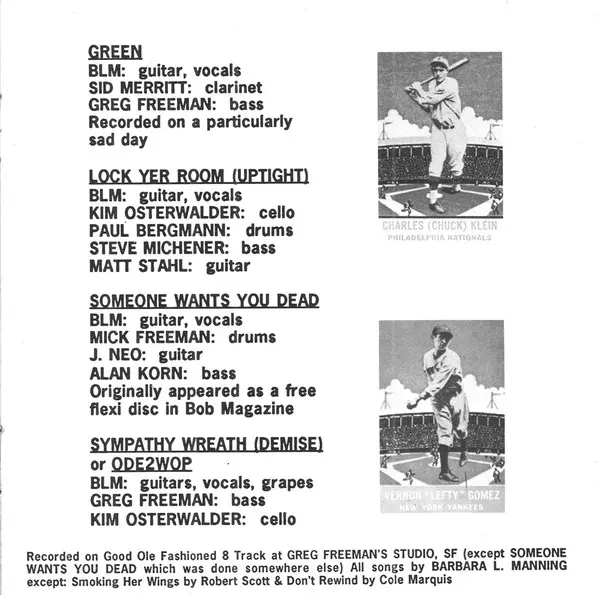 GREEN
BLM: guitar, vocals
SID MERRITT: clarinet
GREG FREEMAN: bass
Recorded on a particularly sad day

LOCK YER ROOM (UPTIGHT)
BLM: guitar, vocals
KIM OSTERWALDER: cello
PAUL BERGMANN: drums
STEVE MICHENER: bass
MATT STAHL: guitar

SOMEONE WANTS YOU DEAD
BLM: guitar, vocals
MICK FREEMAN: drums
J. NEO: guitar
ALAN KORN: bass
Originally appeared as a free flexi disc in Bob Magazine

SYMPATHY WREATH (DEMISE) or ODE2WOP
BLM: guitars, vocals, grapes
GREG FREEMAN: bass
KIM OSTERWALDER: cello

CHARLES (CHUCK) KLEIN
PHILADELPHIA NATIONALS

VERNON "LEFTY" GOMEZ
NEW YORK YANKEES

Recorded on Good Ole Fashioned 8 Track at GREG FREEMAN'S STUDIO, SF (except SOMEONE WANTS YOU DEAD which was done somewhere else) All songs by BARBARA L. MANNING except: Smoking Her Wings by Robert Scott & Don't Rewind by Cole Marquis